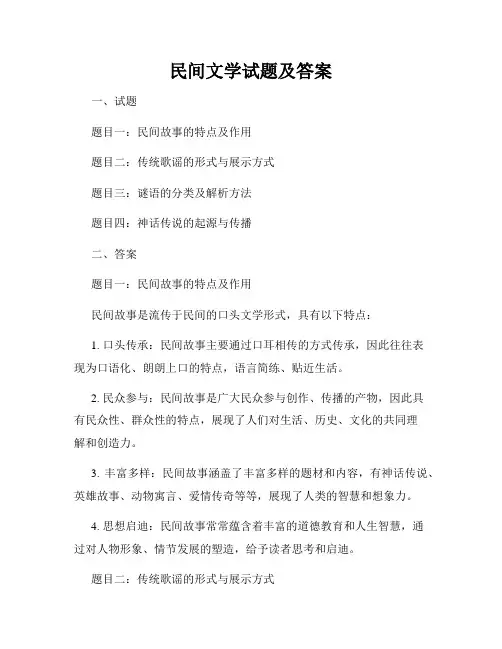 民间文学试题及答案

一、试题

题目一：民间故事的特点及作用

题目二：传统歌谣的形式与展示方式

题目三：谜语的分类及解析方法

题目四：神话传说的起源与传播

二、答案

题目一：民间故事的特点及作用

民间故事是流传于民间的口头文学形式，具有以下特点：

1. 口头传承：民间故事主要通过口耳相传的方式传承，因此往往表现为口语化、朗朗上口的特点，语言简练、贴近生活。

2. 民众参与：民间故事是广大民众参与创作、传播的产物，因此具有民众性、群众性的特点，展现了人们对生活、历史、文化的共同理解和创造力。

3. 丰富多样：民间故事涵盖了丰富多样的题材和内容，有神话传说、英雄故事、动物寓言、爱情传奇等等，展现了人类的智慧和想象力。

4. 思想启迪：民间故事常常蕴含着丰富的道德教育和人生智慧，通过对人物形象、情节发展的塑造，给予读者思考和启迪。

题目二：传统歌谣的形式与展示方式